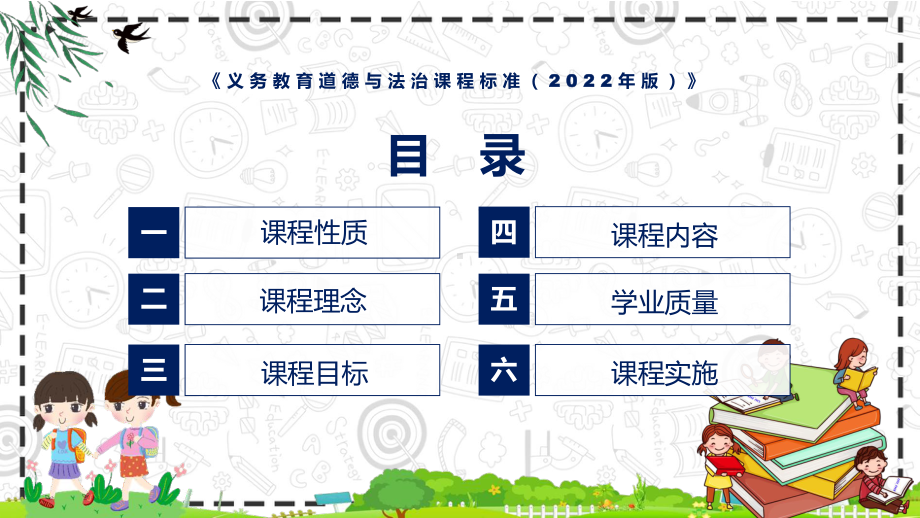 《义务教育道德与法治课程标准（2022年版）》

目 录

一 课程性质

二 课程理念

三 课程目标

四 课程内容

五 学业质量

六 课程实施